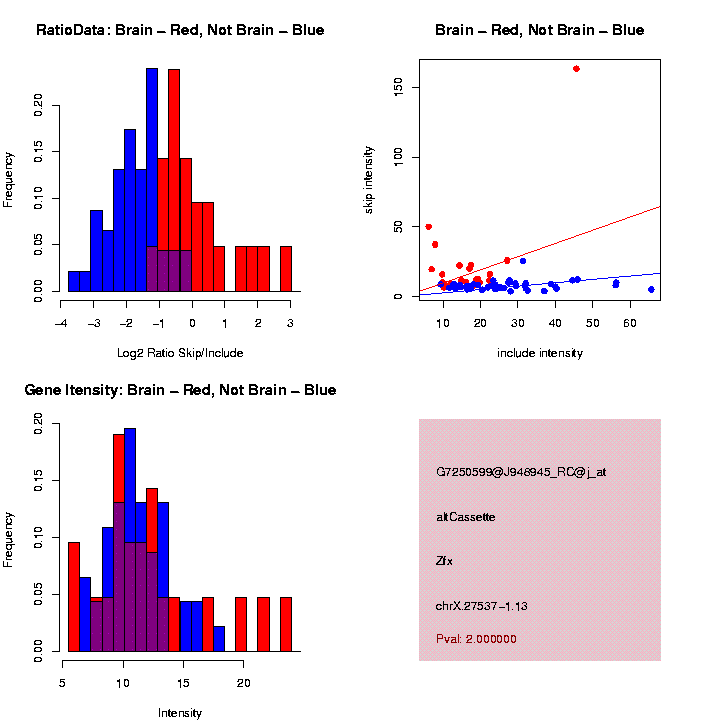 RatioData: Brain – Red, Not Brain – Blue

Frequency

0.00
0.05
0.10
0.15
0.20

−4 −3 −2 −1 0 1 2 3

Log2 Ratio Skip/Include

Brain – Red, Not Brain – Blue

skip intensity

0
50
100
150

10 20 30 40 50 60

include intensity

Gene Itensity: Brain – Red, Not Brain – Blue

Frequency

0.00
0.05
0.10
0.15
0.20

5 10 15 20

Intensity

G7250599@J948945_RC@j_at

altCassette

Zfx

chrX.27537−1.13

Pval: 2.000000